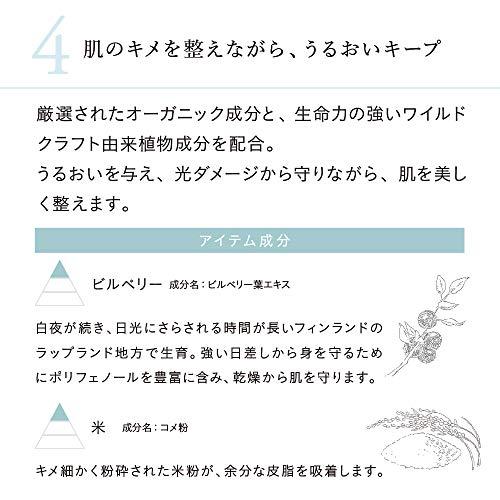 4 肌のキメを整えながら、うるおいキープ

厳選されたオーガニック成分と、生命力の強いワイルドクラフト由来植物成分を配合。
うるおいを与え、光ダメージから守りながら、肌を美しく整えます。

アイテム成分

ビルベリー 成分名：ビルベリー葉エキス

白夜が続き、日光にさらされる時間が長いフィンランドのラップランド地方で生育。強い日差しから身を守るためにポリフェノールを豊富に含み、乾燥から肌を守ります。

米 成分名：コメ粉

キメ細かく粉砕された米粉が、余分な皮脂を吸着します。